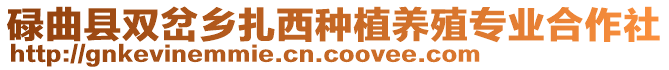 碌曲县双岔乡扎西种植养殖专业合作社
http://gnkevinemmie.cn.coovee.com